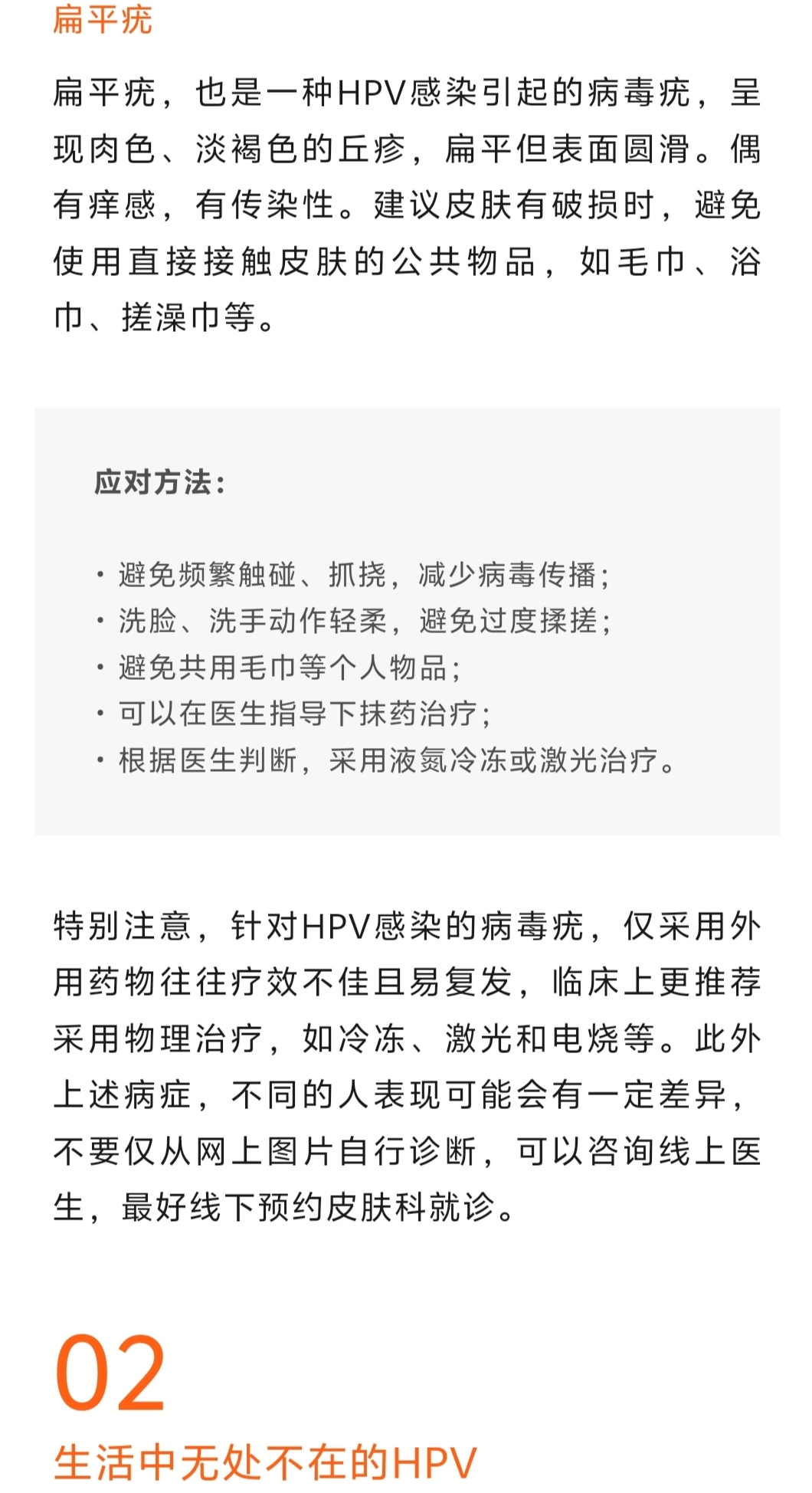 扁平疣

扁平疣，也是一种HPV感染引起的病毒疣，呈现肉色、淡褐色的丘疹，扁平但表面圆滑。偶有痒感，有传染性。建议皮肤有破损时，避免使用直接接触皮肤的公共物品，如毛巾、浴巾、搓澡巾等。

应对方法：

· 避免频繁触碰、抓挠，减少病毒传播；
· 洗脸、洗手动作轻柔，避免过度揉搓；
· 避免共用毛巾等个人物品；
· 可以在医生指导下抹药治疗；
· 根据医生判断，采用液氮冷冻或激光治疗。

特别注意，针对HPV感染的病毒疣，仅采用外用药物往往疗效不佳且易复发，临床上更推荐采用物理治疗，如冷冻、激光和电烧等。此外上述病症，不同的人表现可能会有一定差异，不要仅从网上图片自行诊断，可以咨询线上医生，最好线下预约皮肤科就诊。

02

生活中无处不在的HPV